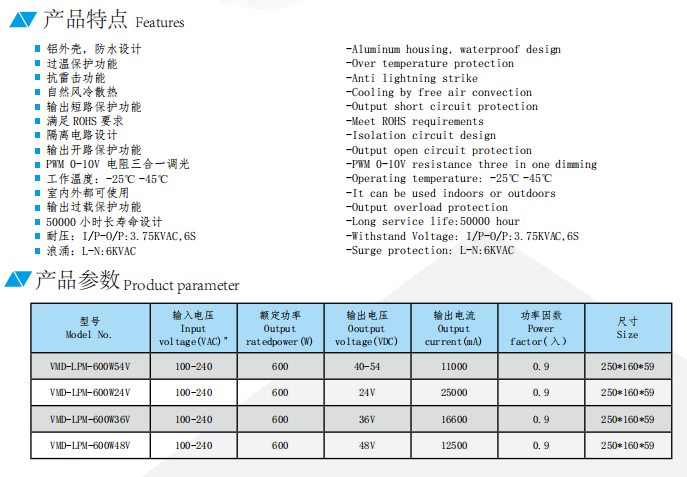 产品特点 Features

铝外壳，防水设计
过温保护功能
抗雷击功能
自然风冷散热
输出短路保护功能
满足 ROHS 要求
隔离电路设计
输出开路保护功能
PWM 0-10V 电阻三合一调光
工作温度：-25℃ -45℃
室内外都可使用
输出过载保护功能
50000 小时长寿命设计
耐压：I/P-O/P:3.75KVAC,6S
浪涌：L-N:6KVAC

-Aluminum housing, waterproof design
-Over temperature protection
-Anti lightning strike
-Cooling by free air convection
-Output short circuit protection
-Meet ROHS requirements
-Isolation circuit design
-Output open circuit protection
-PWM 0-10V resistance three in one dimming
-Operating temperature: -25℃ -45℃
-It can be used indoors or outdoors
-Output overload protection
-Long service life:50000 hour
-Withstand Voltage: I/P-O/P:3.75KVAC,6S
-Surge protection: L-N:6KVAC

产品参数 Product parameter

| 型号 Model No. | 输入电压 Input voltage(VAC)" | 额定功率 Output ratedpower(W) | 输出电压 Ooutput voltage(VDC) | 输出电流 Output current(mA) | 功率因数 Power factor(入) | 尺寸 Size |
|---|---|---|---|---|---|---|
| VMD-LPM-600W54V | 100-240 | 600 | 40-54 | 11000 | 0.9 | 250*160*59 |
| VMD-LPM-600W24V | 100-240 | 600 | 24V | 25000 | 0.9 | 250*160*59 |
| VMD-LPM-600W36V | 100-240 | 600 | 36V | 16600 | 0.9 | 250*160*59 |
| VMD-LPM-600W48V | 100-240 | 600 | 48V | 12500 | 0.9 | 250*160*59 |